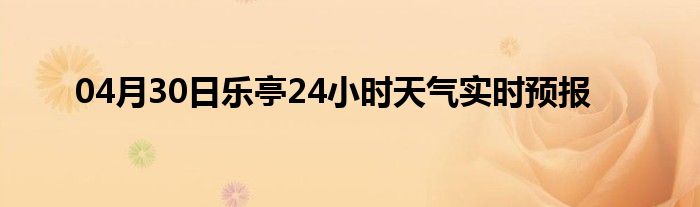 04月30日乐亭24小时天气实时预报